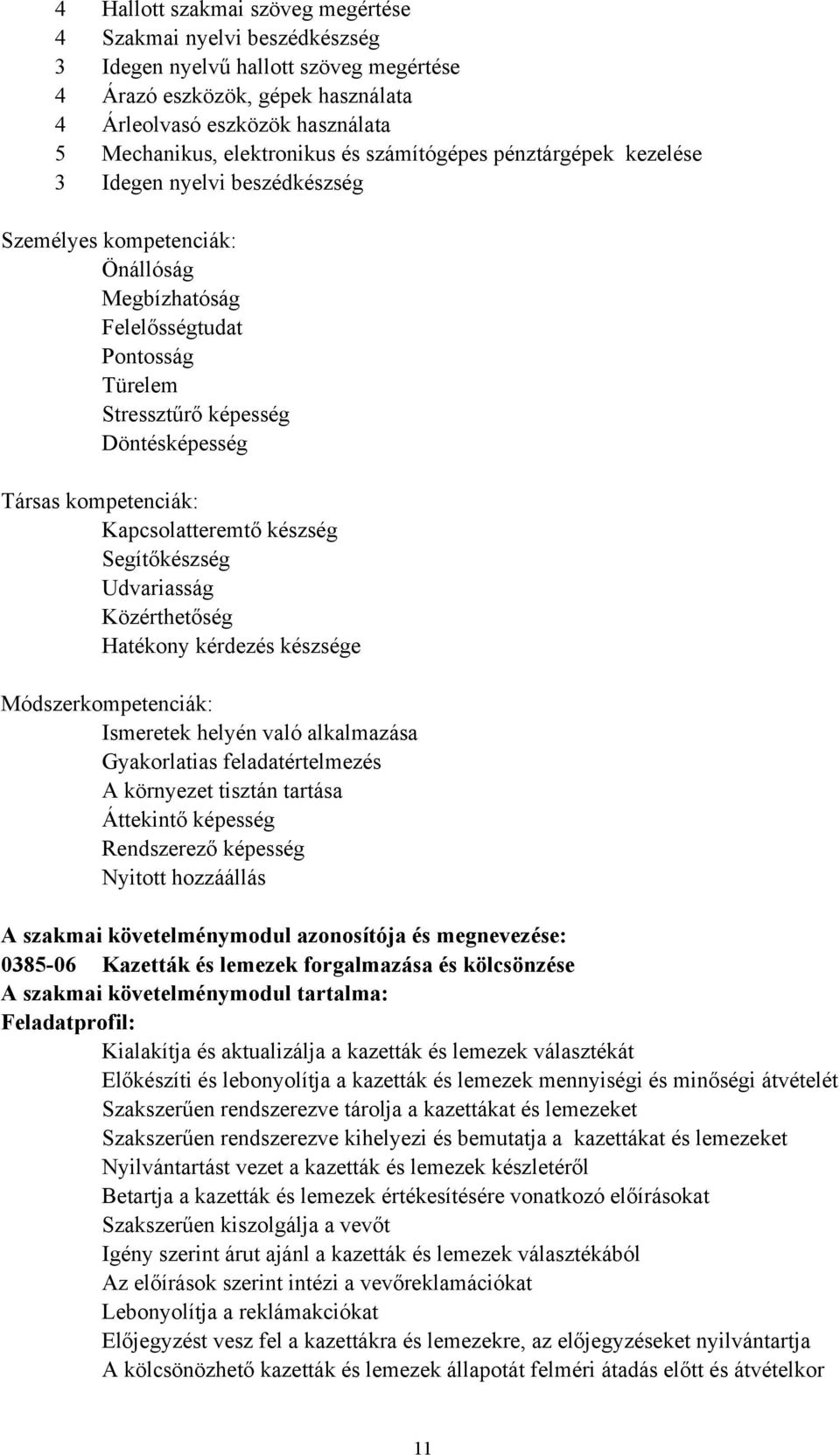 4 Hallott szakmai szöveg megértése
4 Szakmai nyelvi beszédkészség
3 Idegen nyelvű hallott szöveg megértése
4 Árazó eszközök, gépek használata
4 Árleolvasó eszközök használata
5 Mechanikus, elektronikus és számítógépes pénztárgépek kezelése
3 Idegen nyelvi beszédkészség

Személyes kompetenciák:
Önállóság
Megbízhatóság
Felelősségtudat
Pontosság
Türelem
Stressztűrő képesség
Döntésképesség

Társas kompetenciák:
Kapcsolatteremtő készség
Segítőkészség
Udvariasság
Közérthetőség
Hatékony kérdezés készsége

Módszerkompetenciák:
Ismeretek helyén való alkalmazása
Gyakorlatias feladatértelmezés
A környezet tisztán tartása
Áttekintő képesség
Rendszerező képesség
Nyitott hozzáállás

A szakmai követelménymodul azonosítója és megnevezése:
0385-06 Kazetták és lemezek forgalmazása és kölcsönzése
A szakmai követelménymodul tartalma:
Feladatprofil:
Kialakítja és aktualizálja a kazetták és lemezek választékát
Előkészíti és lebonyolítja a kazetták és lemezek mennyiségi és minőségi átvételét
Szakszerűen rendszerezve tárolja a kazettákat és lemezeket
Szakszerűen rendszerezve kihelyezi és bemutatja a kazettákat és lemezeket
Nyilvántartást vezet a kazetták és lemezek készletéről
Betartja a kazetták és lemezek értékesítésére vonatkozó előírásokat
Szakszerűen kiszolgálja a vevőt
Igény szerint árut ajánl a kazetták és lemezek választékából
Az előírások szerint intézi a vevőreklamációkat
Lebonyolítja a reklámakciókat
Előjegyzést vesz fel a kazettákra és lemezekre, az előjegyzéseket nyilvántartja
A kölcsönözhető kazetták és lemezek állapotát felméri átadás előtt és átvételkor

11